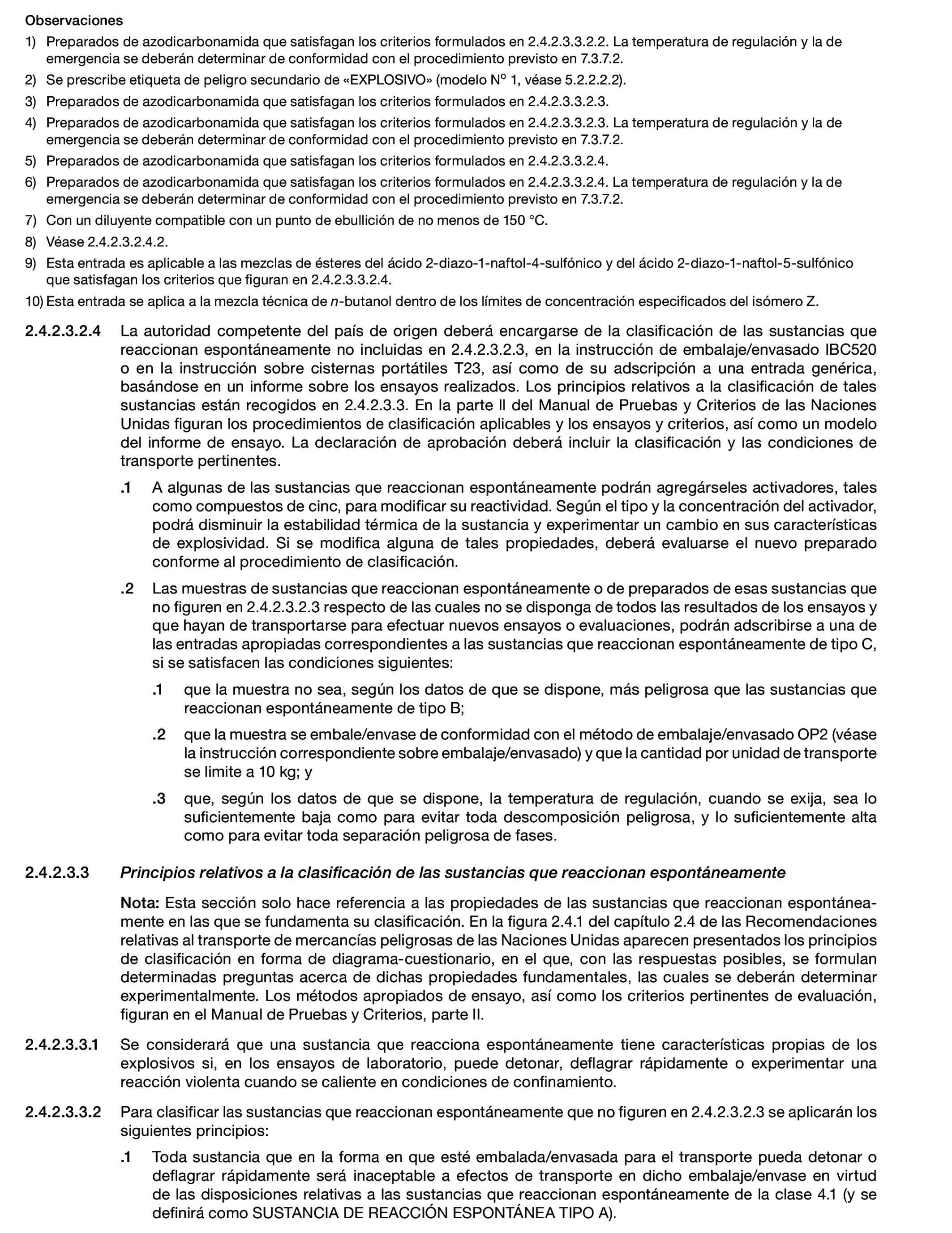 Observaciones

1) Preparados de azodicarbonamida que satisfagan los criterios formulados en 2.4.2.3.3.2.2. La temperatura de regulación y la de emergencia se deberán determinar de conformidad con el procedimiento previsto en 7.3.7.2.

2) Se prescribe etiqueta de peligro secundario de «EXPLOSIVO» (modelo Nº 1, véase 5.2.2.2.2).

3) Preparados de azodicarbonamida que satisfagan los criterios formulados en 2.4.2.3.3.2.3.

4) Preparados de azodicarbonamida que satisfagan los criterios formulados en 2.4.2.3.3.2.3. La temperatura de regulación y la de emergencia se deberán determinar de conformidad con el procedimiento previsto en 7.3.7.2.

5) Preparados de azodicarbonamida que satisfagan los criterios formulados en 2.4.2.3.3.2.4.

6) Preparados de azodicarbonamida que satisfagan los criterios formulados en 2.4.2.3.3.2.4. La temperatura de regulación y la de emergencia se deberán determinar de conformidad con el procedimiento previsto en 7.3.7.2.

7) Con un diluyente compatible con un punto de ebullición de no menos de 150 °C.

8) Véase 2.4.2.3.2.4.2.

9) Esta entrada es aplicable a las mezclas de ésteres del ácido 2-diazo-1-naftol-4-sulfónico y del ácido 2-diazo-1-naftol-5-sulfónico que satisfagan los criterios que figuran en 2.4.2.3.3.2.4.

10) Esta entrada se aplica a la mezcla técnica de n-butanol dentro de los límites de concentración especificados del isómero Z.

2.4.2.3.2.4 La autoridad competente del país de origen deberá encargarse de la clasificación de las sustancias que reaccionan espontáneamente no incluidas en 2.4.2.3.2.3, en la instrucción de embalaje/envasado IBC520 o en la instrucción sobre cisternas portátiles T23, así como de su adscripción a una entrada genérica, basándose en un informe sobre los ensayos realizados. Los principios relativos a la clasificación de tales sustancias están recogidos en 2.4.2.3.3. En la parte II del Manual de Pruebas y Criterios de las Naciones Unidas figuran los procedimientos de clasificación aplicables y los ensayos y criterios, así como un modelo del informe de ensayo. La declaración de aprobación deberá incluir la clasificación y las condiciones de transporte pertinentes.

.1 A algunas de las sustancias que reaccionan espontáneamente podrán agregárseles activadores, tales como compuestos de cinc, para modificar su reactividad. Según el tipo y la concentración del activador, podrá disminuir la estabilidad térmica de la sustancia y experimentar un cambio en sus características de explosividad. Si se modifica alguna de tales propiedades, deberá evaluarse el nuevo preparado conforme al procedimiento de clasificación.

.2 Las muestras de sustancias que reaccionan espontáneamente o de preparados de esas sustancias que no figuren en 2.4.2.3.2.3 respecto de las cuales no se disponga de todos las resultados de los ensayos y que hayan de transportarse para efectuar nuevos ensayos o evaluaciones, podrán adscribirse a una de las entradas apropiadas correspondientes a las sustancias que reaccionan espontáneamente de tipo C, si se satisfacen las condiciones siguientes:

.1 que la muestra no sea, según los datos de que se dispone, más peligrosa que las sustancias que reaccionan espontáneamente de tipo B;

.2 que la muestra se embale/envase de conformidad con el método de embalaje/envasado OP2 (véase la instrucción correspondiente sobre embalaje/envasado) y que la cantidad por unidad de transporte se limite a 10 kg; y

.3 que, según los datos de que se dispone, la temperatura de regulación, cuando se exija, sea lo suficientemente baja como para evitar toda descomposición peligrosa, y lo suficientemente alta como para evitar toda separación peligrosa de fases.

2.4.2.3.3 Principios relativos a la clasificación de las sustancias que reaccionan espontáneamente

Nota: Esta sección solo hace referencia a las propiedades de las sustancias que reaccionan espontáneamente en las que se fundamenta su clasificación. En la figura 2.4.1 del capítulo 2.4 de las Recomendaciones relativas al transporte de mercancías peligrosas de las Naciones Unidas aparecen presentados los principios de clasificación en forma de diagrama-cuestionario, en el que, con las respuestas posibles, se formulan determinadas preguntas acerca de dichas propiedades fundamentales, las cuales se deberán determinar experimentalmente. Los métodos apropiados de ensayo, así como los criterios pertinentes de evaluación, figuran en el Manual de Pruebas y Criterios, parte II.

2.4.2.3.3.1 Se considerará que una sustancia que reacciona espontáneamente tiene características propias de los explosivos si, en los ensayos de laboratorio, puede detonar, deflagrar rápidamente o experimentar una reacción violenta cuando se caliente en condiciones de confinamiento.

2.4.2.3.3.2 Para clasificar las sustancias que reaccionan espontáneamente que no figuren en 2.4.2.3.2.3 se aplicarán los siguientes principios:

.1 Toda sustancia que en la forma en que esté embalada/envasada para el transporte pueda detonar o deflagrar rápidamente será inaceptable a efectos de transporte en dicho embalaje/envase en virtud de las disposiciones relativas a las sustancias que reaccionan espontáneamente de la clase 4.1 (y se definirá como SUSTANCIA DE REACCIÓN ESPONTÁNEA TIPO A).